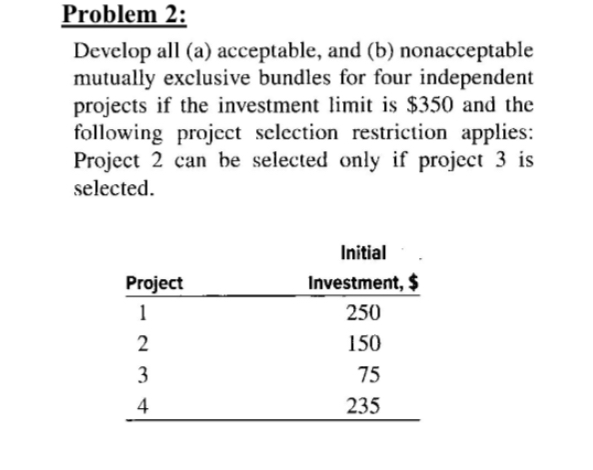 Problem 2:

Develop all (a) acceptable, and (b) nonacceptable mutually exclusive bundles for four independent projects if the investment limit is \$350 and the following project selection restriction applies: Project 2 can be selected only if project 3 is selected.

| Project | Initial Investment, \$ |
|---|---|
| 1 | 250 |
| 2 | 150 |
| 3 | 75 |
| 4 | 235 |